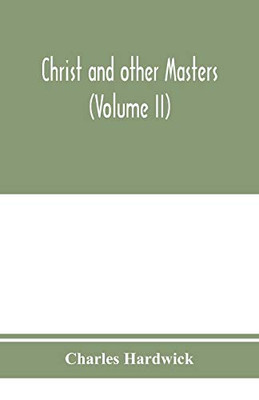 Christ and other Masters
(Volume II)

Charles Hardwick